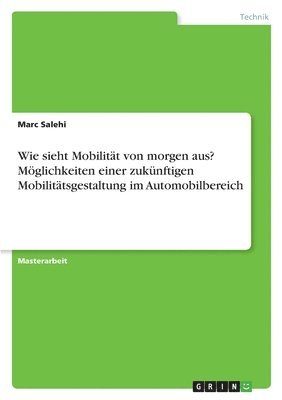 Technik

Marc Salehi

Wie sieht Mobilität von morgen aus? Möglichkeiten einer zukünftigen Mobilitätsgestaltung im Automobilbereich

Masterarbeit

GRIN